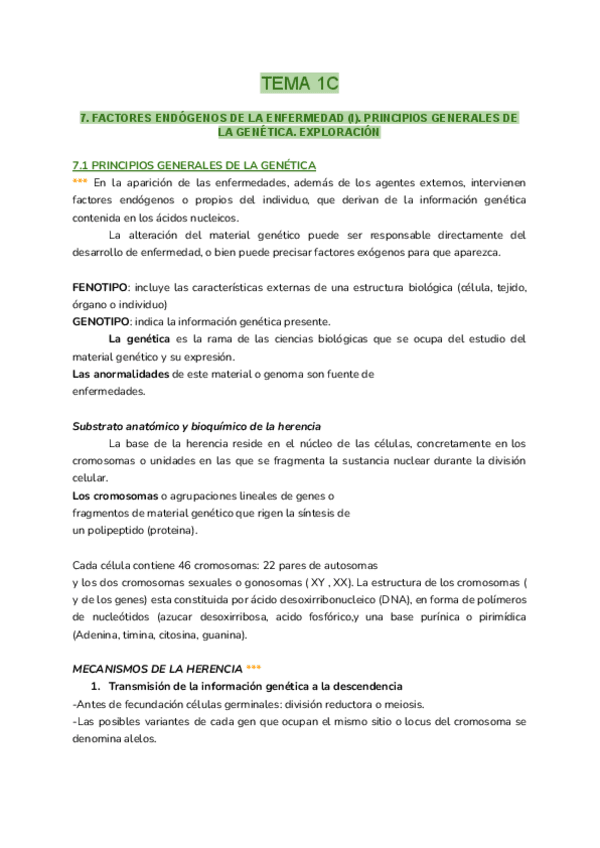 TEMA 1C

7. FACTORES ENDÓGENOS DE LA ENFERMEDAD (I). PRINCIPIOS GENERALES DE LA GENÉTICA. EXPLORACIÓN

7.1 PRINCIPIOS GENERALES DE LA GENÉTICA
*** En la aparición de las enfermedades, además de los agentes externos, intervienen factores endógenos o propios del individuo, que derivan de la información genética contenida en los ácidos nucleicos.
La alteración del material genético puede ser responsable directamente del desarrollo de enfermedad, o bien puede precisar factores exógenos para que aparezca.

FENOTIPO: incluye las características externas de una estructura biológica (célula, tejido, órgano o individuo)
GENOTIPO: indica la información genética presente.
La genética es la rama de las ciencias biológicas que se ocupa del estudio del material genético y su expresión.
Las anormalidades de este material o genoma son fuente de enfermedades.

Substrato anatómico y bioquímico de la herencia
La base de la herencia reside en el núcleo de las células, concretamente en los cromosomas o unidades en las que se fragmenta la sustancia nuclear durante la división celular.
Los cromosomas o agrupaciones lineales de genes o fragmentos de material genético que rigen la síntesis de un polipeptido (proteina).

Cada célula contiene 46 cromosomas: 22 pares de autosomas y los dos cromosomas sexuales o gonosomas ( XY , XX). La estructura de los cromosomas ( y de los genes) esta constituida por ácido desoxirribonucleico (DNA), en forma de polímeros de nucleótidos (azucar desoxirribosa, acido fosfórico,y una base purínica o pirimídica (Adenina, timina, citosina, guanina).

MECANISMOS DE LA HERENCIA ***
1. Transmisión de la información genética a la descendencia
-Antes de fecundación células germinales: división reductora o meiosis.
-Las posibles variantes de cada gen que ocupan el mismo sitio o locus del cromosoma se denomina alelos.